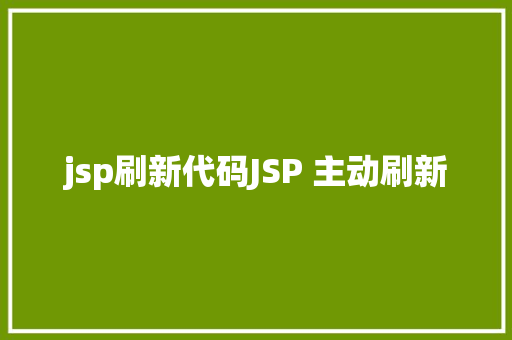 jsp刷新代码JSP 主动刷新